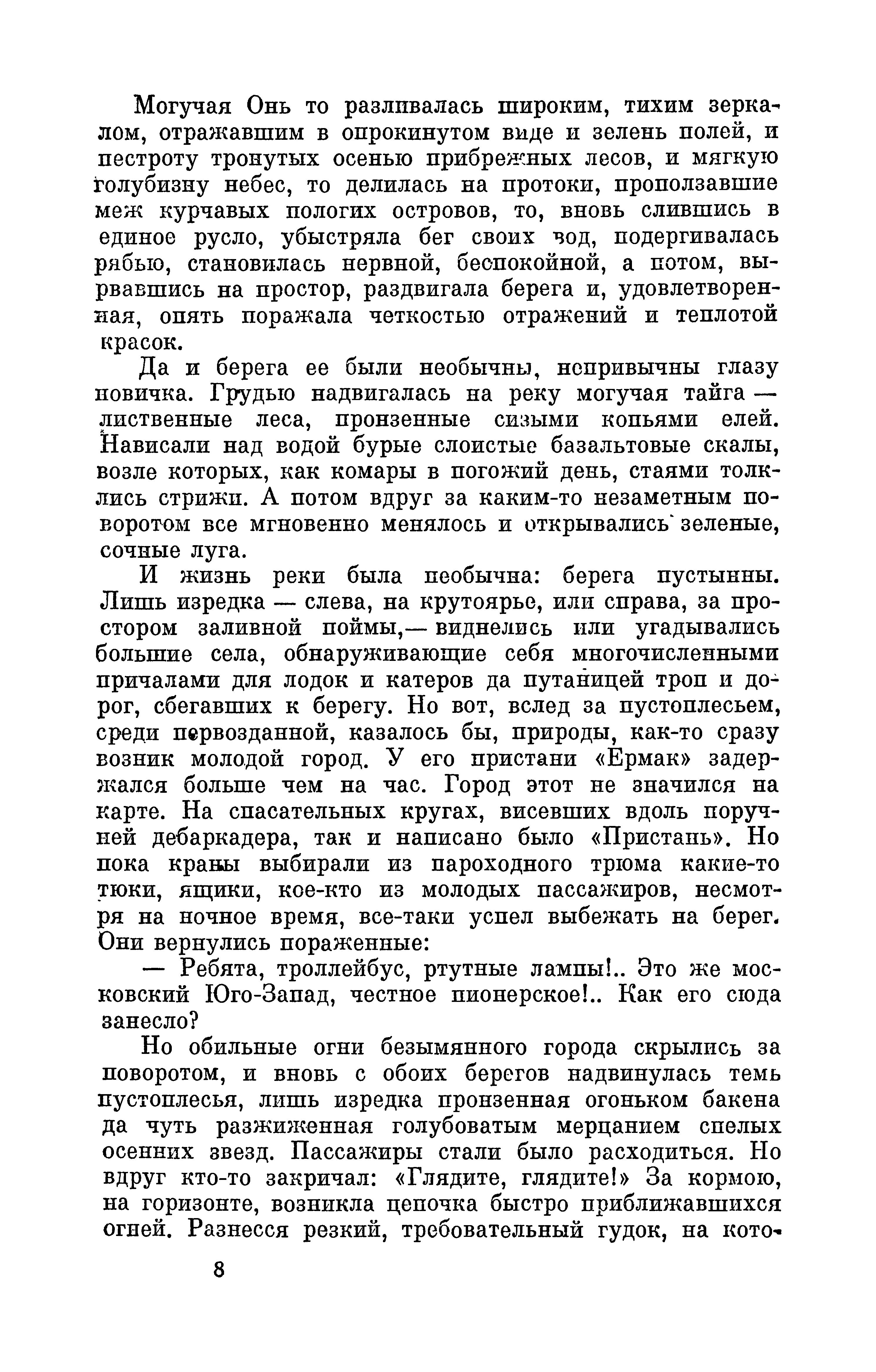 Могучая Онь то разливалась широким, тихим зеркалом, отражавшим в опрокинутом виде и зелень полей, и пестроту тронутых осенью прибрежных лесов, и мягкую голубизну небес, то делилась на протоки, проползавшие меж курчавых пологих островов, то, вновь слившись в единое русло, убыстряла бег своих вод, подергивалась рябью, становилась нервной, беспокойной, а потом, вырвавшись на простор, раздвигала берега и, удовлетворенная, опять поражала четкостью отражений и теплотой красок.

Да и берега ее были необычны, непривычны глазу новичка. Грудью надвигалась на реку могучая тайга — лиственные леса, пронзенные сизыми копьями елей. Нависали над водой бурые слоистые базальтовые скалы, возле которых, как комары в погожий день, стаями толклись стрижи. А потом вдруг за каким-то незаметным поворотом все мгновенно менялось и открывались зеленые, сочные луга.

И жизнь реки была необычна: берега пустынны. Лишь изредка — слева, на крутоярье, или справа, за простором заливной поймы,— виднелись или угадывались большие села, обнаруживающие себя многочисленными причалами для лодок и катеров да путаницей троп и дорог, сбегавших к берегу. Но вот, вслед за пустоплесьем, среди первозданной, казалось бы, природы, как-то сразу возник молодой город. У его пристани «Ермак» задержался больше чем на час. Город этот не значился на карте. На спасательных кругах, висевших вдоль поручней дебаркадера, так и написано было «Пристань». Но пока краны выбирали из пароходного трюма какие-то тюки, ящики, кое-кто из молодых пассажиров, несмотря на ночное время, все-таки успел выбежать на берег. Они вернулись пораженные:

— Ребята, троллейбус, ртутные лампы!.. Это же московский Юго-Запад, честное пионерское!.. Как его сюда занесло?

Но обильные огни безымянного города скрылись за поворотом, и вновь с обоих берегов надвинулась темь пустоплесья, лишь изредка пронзенная огоньком бакена да чуть разжиженная голубоватым мерцанием спелых осенних звезд. Пассажиры стали было расходиться. Но вдруг кто-то закричал: «Глядите, глядите!» За кормою, на горизонте, возникла цепочка быстро приближавшихся огней. Разнесся резкий, требовательный гудок, на кото-

8